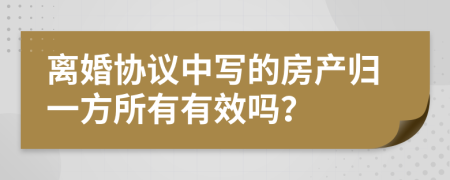 离婚协议中写的房产归一方所有有效吗?